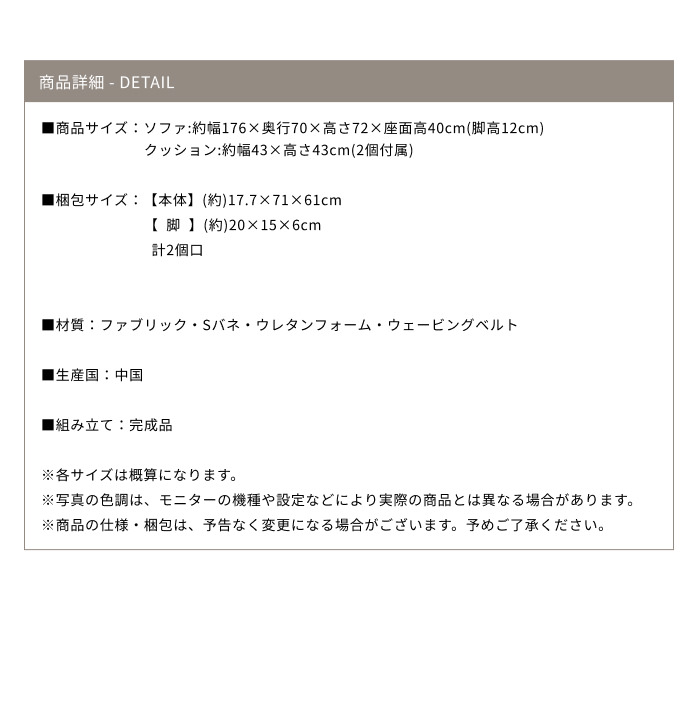 商品詳細 - DETAIL

■商品サイズ：ソファ:約幅176×奥行70×高さ72×座面高40cm(脚高12cm)
クッション:約幅43×高さ43cm(2個付属)

■梱包サイズ：【本体】(約)17.7×71×61cm
【 脚 】(約)20×15×6cm
計2個口

■材質：ファブリック・Sバネ・ウレタンフォーム・ウェービングベルト

■生産国：中国

■組み立て：完成品

※各サイズは概算になります。
※写真の色調は、モニターの機種や設定などにより実際の商品とは異なる場合があります。
※商品の仕様・梱包は、予告なく変更になる場合がございます。予めご了承ください。